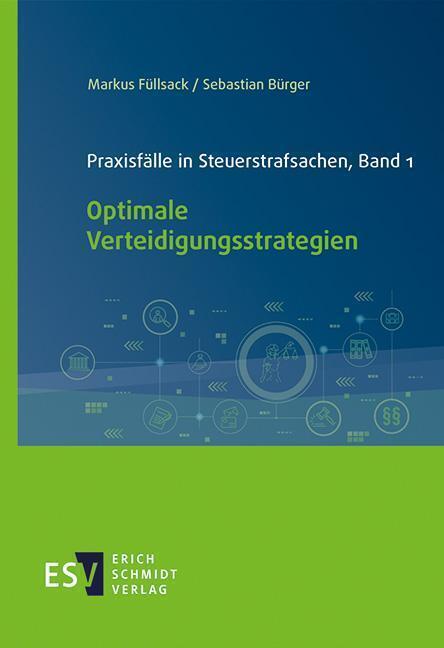 Markus Füllsack / Sebastian Bürger

Praxisfälle in Steuerstrafsachen, Band 1

Optimale Verteidigungsstrategien

§§

ESV ERICH SCHMIDT VERLAG